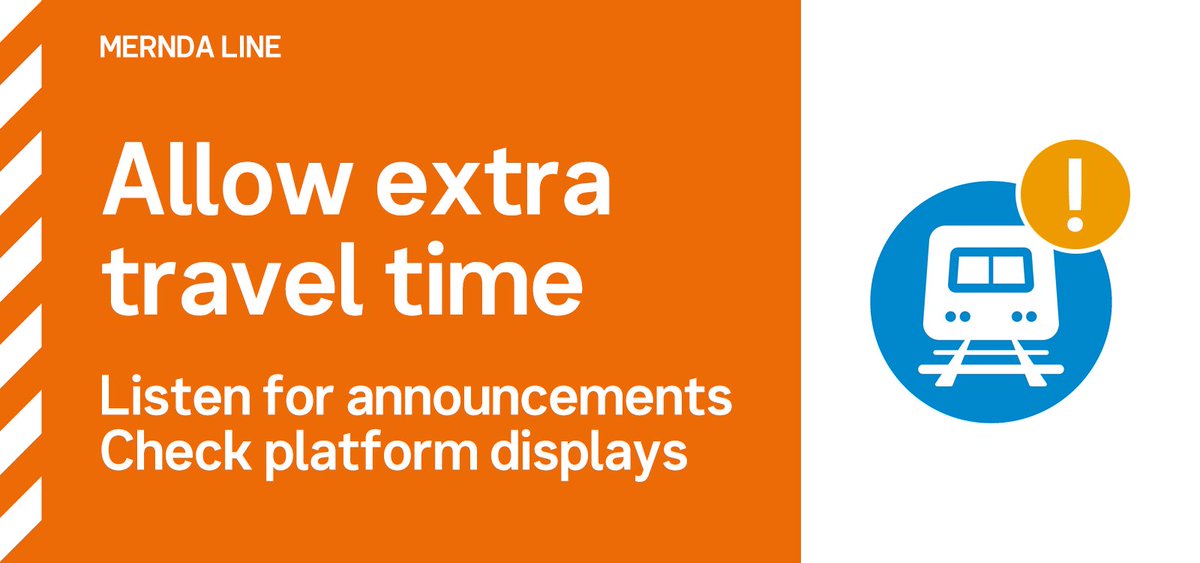 MERNDA LINE

Allow extra travel time

Listen for announcements
Check platform displays

!